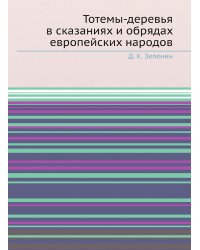 Тотемы-деревья в сказаниях и обрядах европейских народов

Д. К. Зеленин